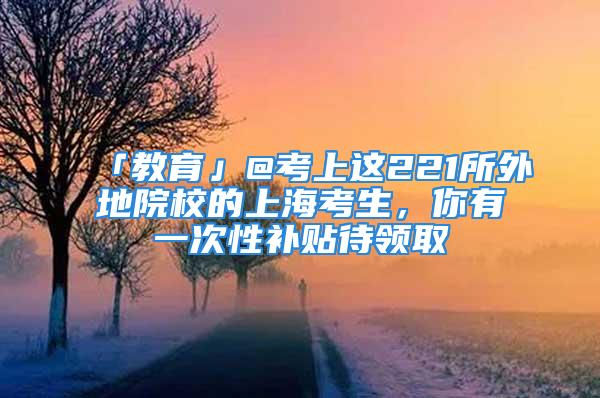 「教育」@考上这221所外地院校的上海考生，你有一次性补贴待领取